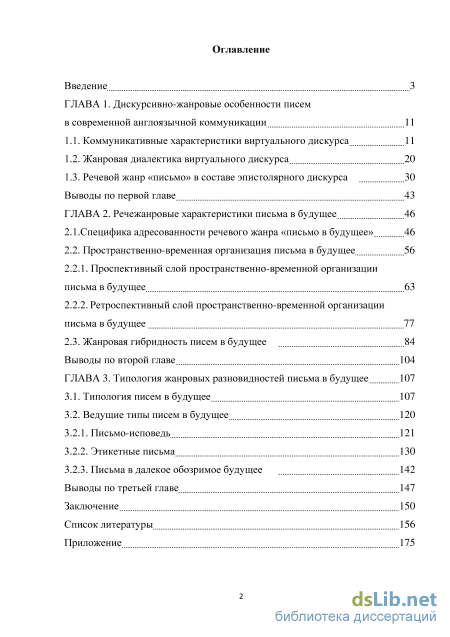 Оглавление

Введение 3
ГЛАВА 1. Дискурсивно-жанровые особенности писем в современной англоязычной коммуникации 11
1.1. Коммуникативные характеристики виртуального дискурса 11
1.2. Жанровая диалектика виртуального дискурса 20
1.3. Речевой жанр «письмо» в составе эпистолярного дискурса 30
Выводы по первой главе 43
ГЛАВА 2. Речежанровые характеристики письма в будущее 46
2.1.Специфика адресованности речевого жанра «письмо в будущее» 46
2.2. Пространственно-временная организация письма в будущее 56
2.2.1. Проспективный слой пространственно-временной организации письма в будущее 63
2.2.2. Ретроспективный слой пространственно-временной организации письма в будущее 77
2.3. Жанровая гибридность писем в будущее 84
Выводы по второй главе 104
ГЛАВА 3. Типология жанровых разновидностей письма в будущее 107
3.1. Типология писем в будущее 107
3.2. Ведущие типы писем в будущее 120
3.2.1. Письмо-исповедь 121
3.2.2. Этикетные письма 130
3.2.3. Письма в далекое обозримое будущее 142
Выводы по третьей главе 147
Заключение 150
Список литературы 156
Приложение 175

2

dsLib.net
библиотека диссертаций